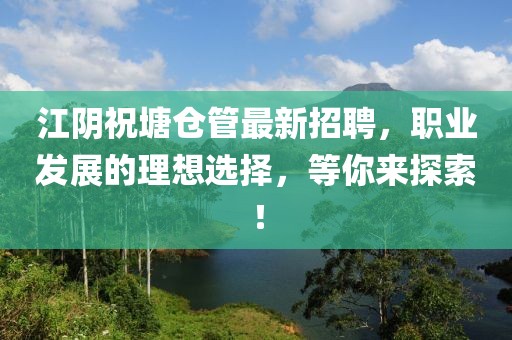 江阴祝塘仓管最新招聘，职业发展的理想选择，等你来探索！